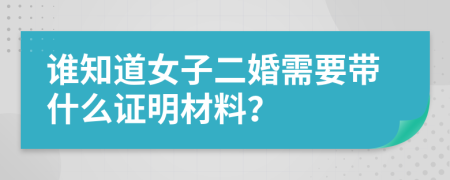 谁知道女子二婚需要带什么证明材料？